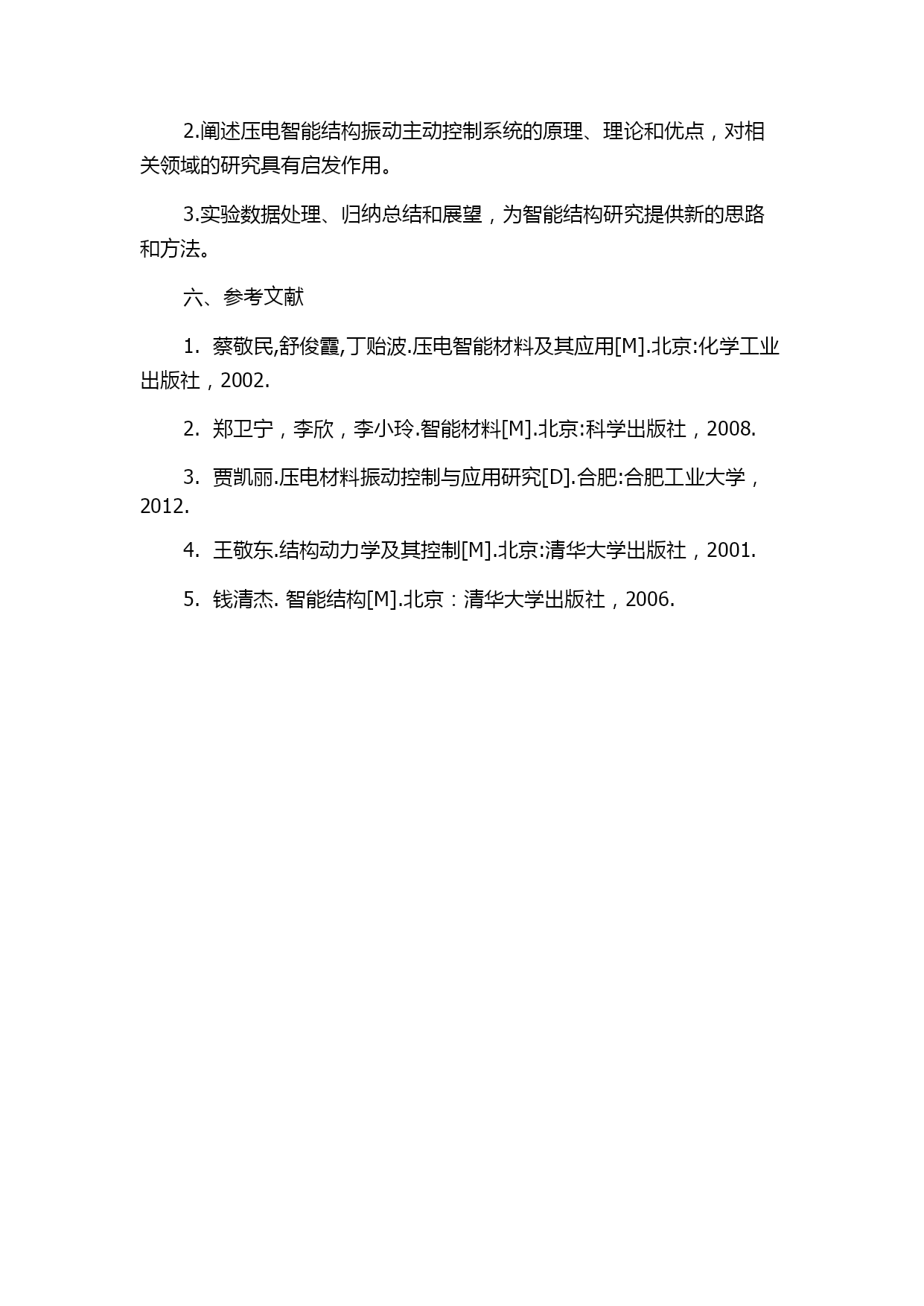 2.阐述压电智能结构振动主动控制系统的原理、理论和优点，对相关领域的研究具有启发作用。

3.实验数据处理、归纳总结和展望，为智能结构研究提供新的思路和方法。

六、参考文献

1. 蔡敬民,舒俊霞,丁贻波.压电智能材料及其应用[M].北京:化学工业出版社，2002.

2. 郑卫宁，李欣，李小玲.智能材料[M].北京:科学出版社，2008.

3. 贾凯丽.压电材料振动控制与应用研究[D].合肥:合肥工业大学，2012.

4. 王敬东.结构动力学及其控制[M].北京:清华大学出版社，2001.

5. 钱清杰. 智能结构[M].北京：清华大学出版社，2006.